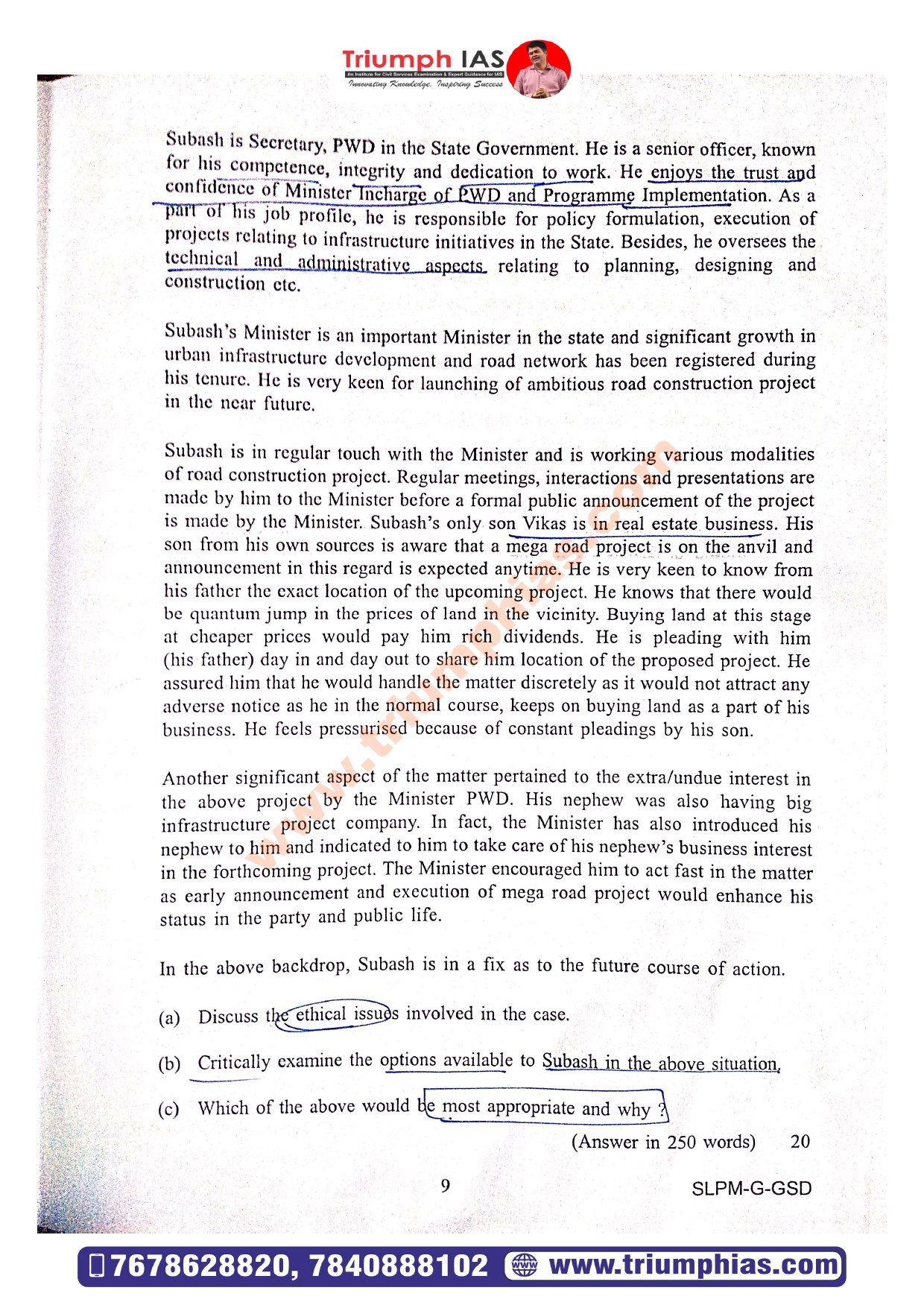 Triumph IAS
An Institute for Civil Services Examination & Expert Guidance for IAS
Innovating Knowledge, Inspiring Success

Subash is Secretary, PWD in the State Government. He is a senior officer, known for his competence, integrity and dedication to work. He enjoys the trust and confidence of Minister Incharge of PWD and Programme Implementation. As a part of his job profile, he is responsible for policy formulation, execution of projects relating to infrastructure initiatives in the State. Besides, he oversees the technical and administrative aspects relating to planning, designing and construction etc.

Subash's Minister is an important Minister in the state and significant growth in urban infrastructure development and road network has been registered during his tenure. He is very keen for launching of ambitious road construction project in the near future.

Subash is in regular touch with the Minister and is working various modalities of road construction project. Regular meetings, interactions and presentations are made by him to the Minister before a formal public announcement of the project is made by the Minister. Subash's only son Vikas is in real estate business. His son from his own sources is aware that a mega road project is on the anvil and announcement in this regard is expected anytime. He is very keen to know from his father the exact location of the upcoming project. He knows that there would be quantum jump in the prices of land in the vicinity. Buying land at this stage at cheaper prices would pay him rich dividends. He is pleading with him (his father) day in and day out to share him location of the proposed project. He assured him that he would handle the matter discretely as it would not attract any adverse notice as he in the normal course, keeps on buying land as a part of his business. He feels pressurised because of constant pleadings by his son.

Another significant aspect of the matter pertained to the extra/undue interest in the above project by the Minister PWD. His nephew was also having big infrastructure project company. In fact, the Minister has also introduced his nephew to him and indicated to him to take care of his nephew's business interest in the forthcoming project. The Minister encouraged him to act fast in the matter as early announcement and execution of mega road project would enhance his status in the party and public life.

In the above backdrop, Subash is in a fix as to the future course of action.

(a) Discuss the ethical issues involved in the case.

(b) Critically examine the options available to Subash in the above situation.

(c) Which of the above would be most appropriate and why ?

(Answer in 250 words) 20

9

SLPM-G-GSD

www.triumphias.com

7678628820, 7840888102 www.triumphias.com